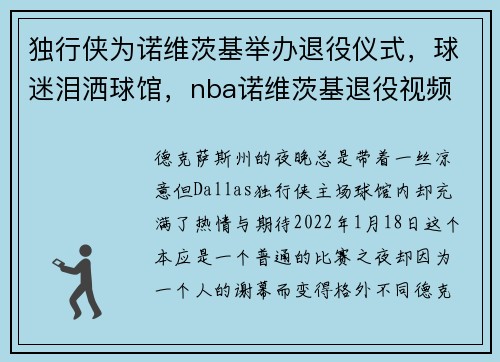 独行侠为诺维茨基举办退役仪式，球迷泪洒球馆，nba诺维茨基退役视频

德克萨斯州的夜晚总是带着一丝凉意但Dallas独行侠主场球馆内却充满了热情与期待2022年1月18日这个本应是一个普通的比赛之夜却因为一个人的谢幕而变得格外不同德克